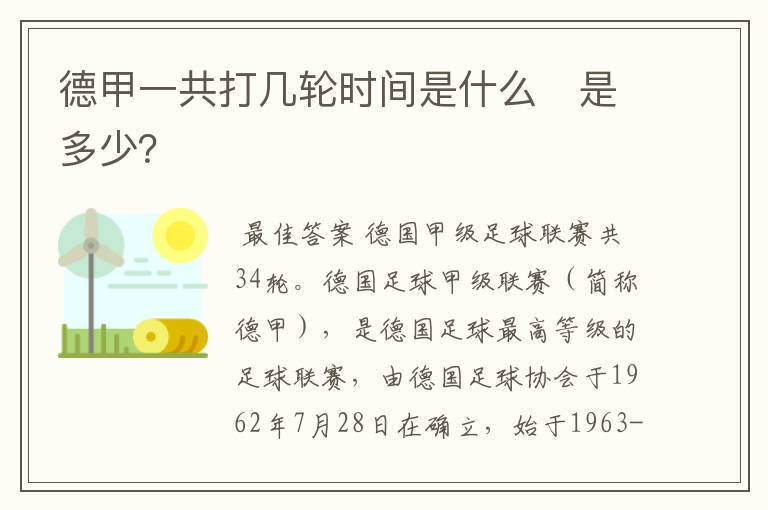 德甲一共打几轮时间是什么　是多少?

最佳答案 德国甲级足球联赛共34轮。德国足球甲级联赛（简称德甲），是德国足球最高等级的足球联赛，由德国足球协会于1962年7月28日在确立，始于1963-